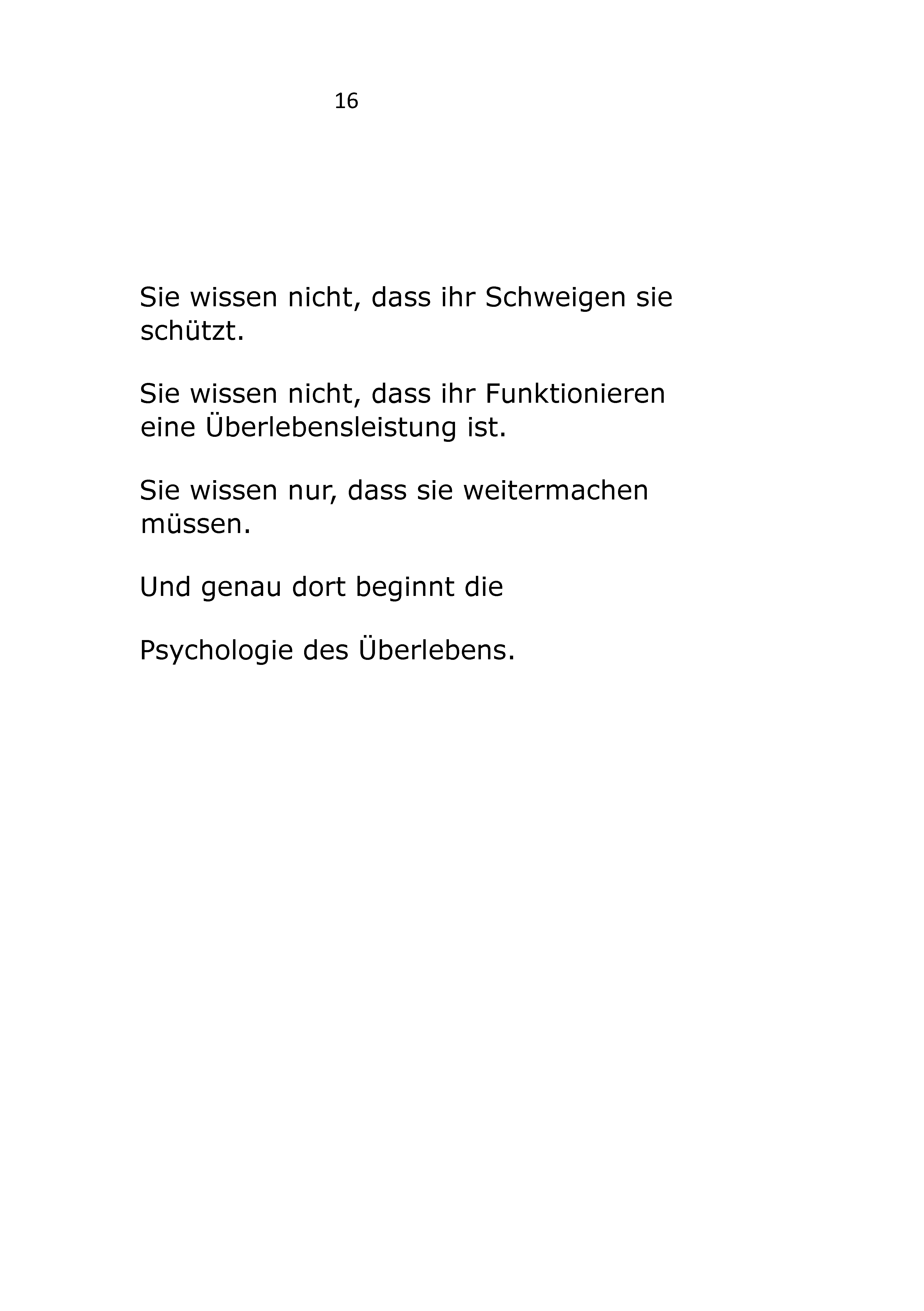 16

Sie wissen nicht, dass ihr Schweigen sie schützt.

Sie wissen nicht, dass ihr Funktionieren eine Überlebensleistung ist.

Sie wissen nur, dass sie weitermachen müssen.

Und genau dort beginnt die

Psychologie des Überlebens.